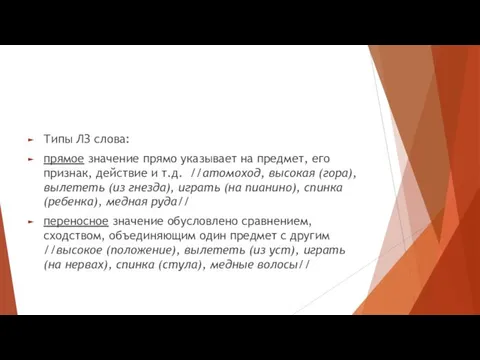 Типы ЛЗ слова:

прямое значение прямо указывает на предмет, его признак, действие и т.д. //атомоход, высокая (гора), вылететь (из гнезда), играть (на пианино), спинка (ребенка), медная руда//

переносное значение обусловлено сравнением, сходством, объединяющим один предмет с другим //высокое (положение), вылететь (из уст), играть (на нервах), спинка (стула), медные волосы//